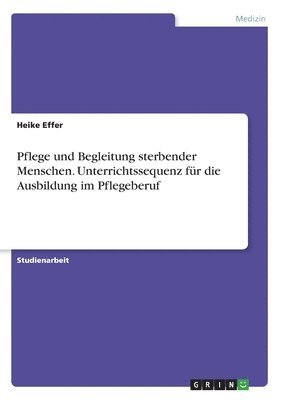 Medizin

Heike Effer

Pflege und Begleitung sterbender Menschen. Unterrichtssequenz für die Ausbildung im Pflegeberuf

Studienarbeit

GRIN